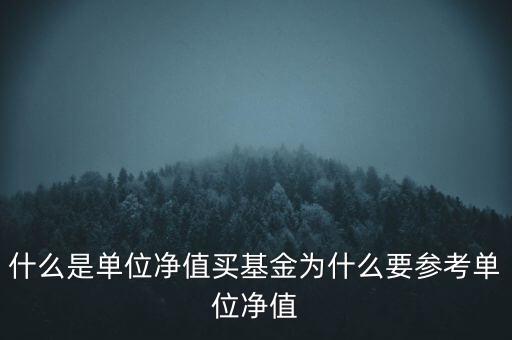 什么是单位净值买基金为什么要参考单位净值